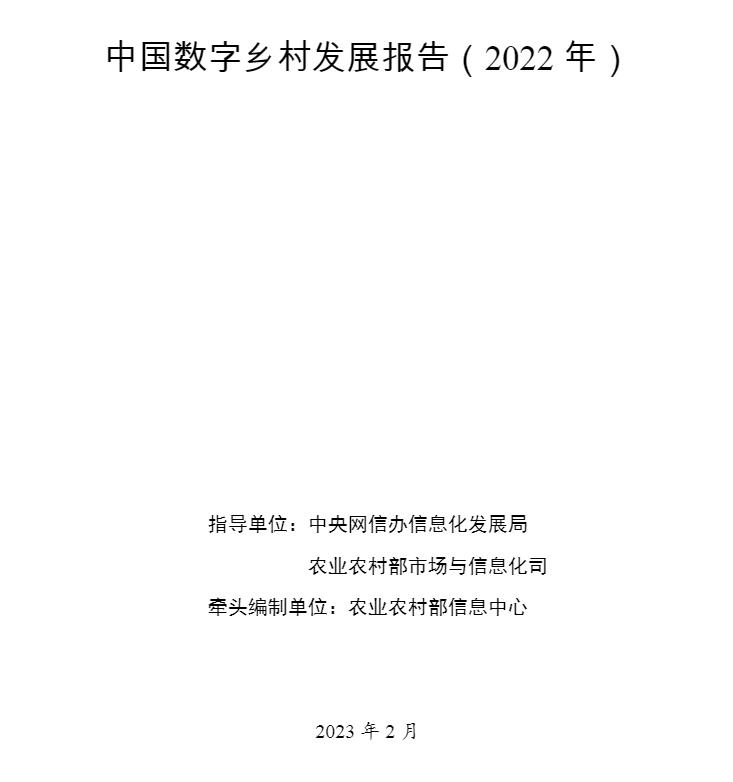 中国数字乡村发展报告（2022 年）

指导单位：中央网信办信息化发展局
农业农村部市场与信息化司
牵头编制单位：农业农村部信息中心

2023 年 2 月